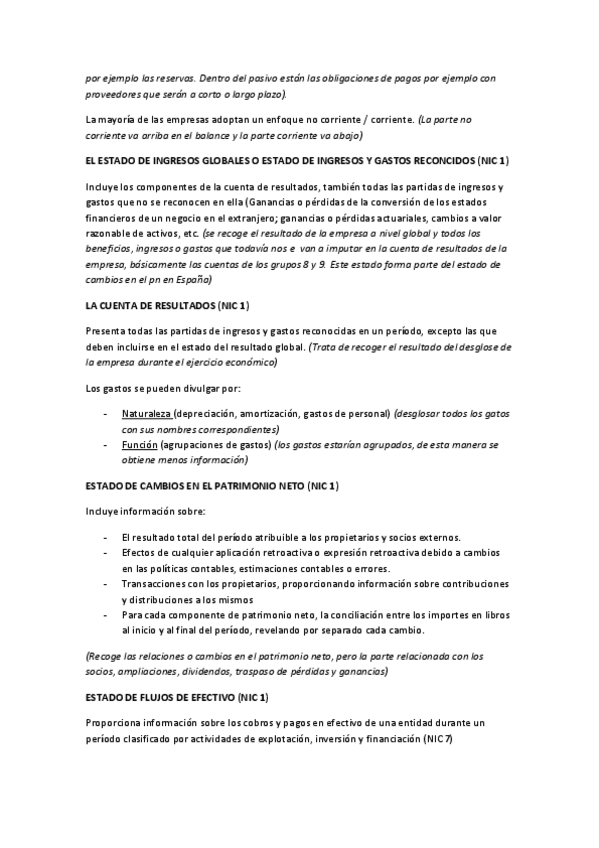 por ejemplo las reservas. Dentro del pasivo están las obligaciones de pagos por ejemplo con proveedores que serán a corto o largo plazo).

La mayoría de las empresas adoptan un enfoque no corriente / corriente. (La parte no corriente va arriba en el balance y la parte corriente va abajo)

EL ESTADO DE INGRESOS GLOBALES O ESTADO DE INGRESOS Y GASTOS RECONCIDOS (NIC 1)

Incluye los componentes de la cuenta de resultados, también todas las partidas de ingresos y gastos que no se reconocen en ella (Ganancias o pérdidas de la conversión de los estados financieros de un negocio en el extranjero; ganancias o pérdidas actuariales, cambios a valor razonable de activos, etc. (se recoge el resultado de la empresa a nivel global y todos los beneficios, ingresos o gastos que todavía nos e van a imputar en la cuenta de resultados de la empresa, básicamente las cuentas de los grupos 8 y 9. Este estado forma parte del estado de cambios en el pn en España)

LA CUENTA DE RESULTADOS (NIC 1)

Presenta todas las partidas de ingresos y gastos reconocidas en un período, excepto las que deben incluirse en el estado del resultado global. (Trata de recoger el resultado del desglose de la empresa durante el ejercicio económico)

Los gastos se pueden divulgar por:

- Naturaleza (depreciación, amortización, gastos de personal) (desglosar todos los gatos con sus nombres correspondientes)
- Función (agrupaciones de gastos) (los gastos estarían agrupados, de esta manera se obtiene menos información)

ESTADO DE CAMBIOS EN EL PATRIMONIO NETO (NIC 1)

Incluye información sobre:

- El resultado total del período atribuible a los propietarios y socios externos.
- Efectos de cualquier aplicación retroactiva o expresión retroactiva debido a cambios en las políticas contables, estimaciones contables o errores.
- Transacciones con los propietarios, proporcionando información sobre contribuciones y distribuciones a los mismos
- Para cada componente de patrimonio neto, la conciliación entre los importes en libros al inicio y al final del período, revelando por separado cada cambio.

(Recoge las relaciones o cambios en el patrimonio neto, pero la parte relacionada con los socios, ampliaciones, dividendos, traspaso de pérdidas y ganancias)

ESTADO DE FLUJOS DE EFECTIVO (NIC 1)

Proporciona información sobre los cobros y pagos en efectivo de una entidad durante un período clasificado por actividades de explotación, inversión y financiación (NIC 7)